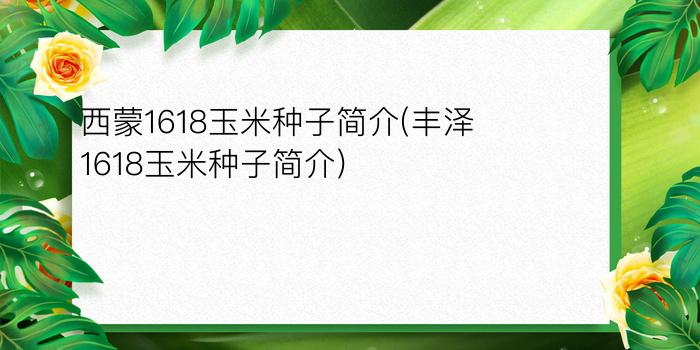 西蒙1618玉米种子简介(丰泽1618玉米种子简介)